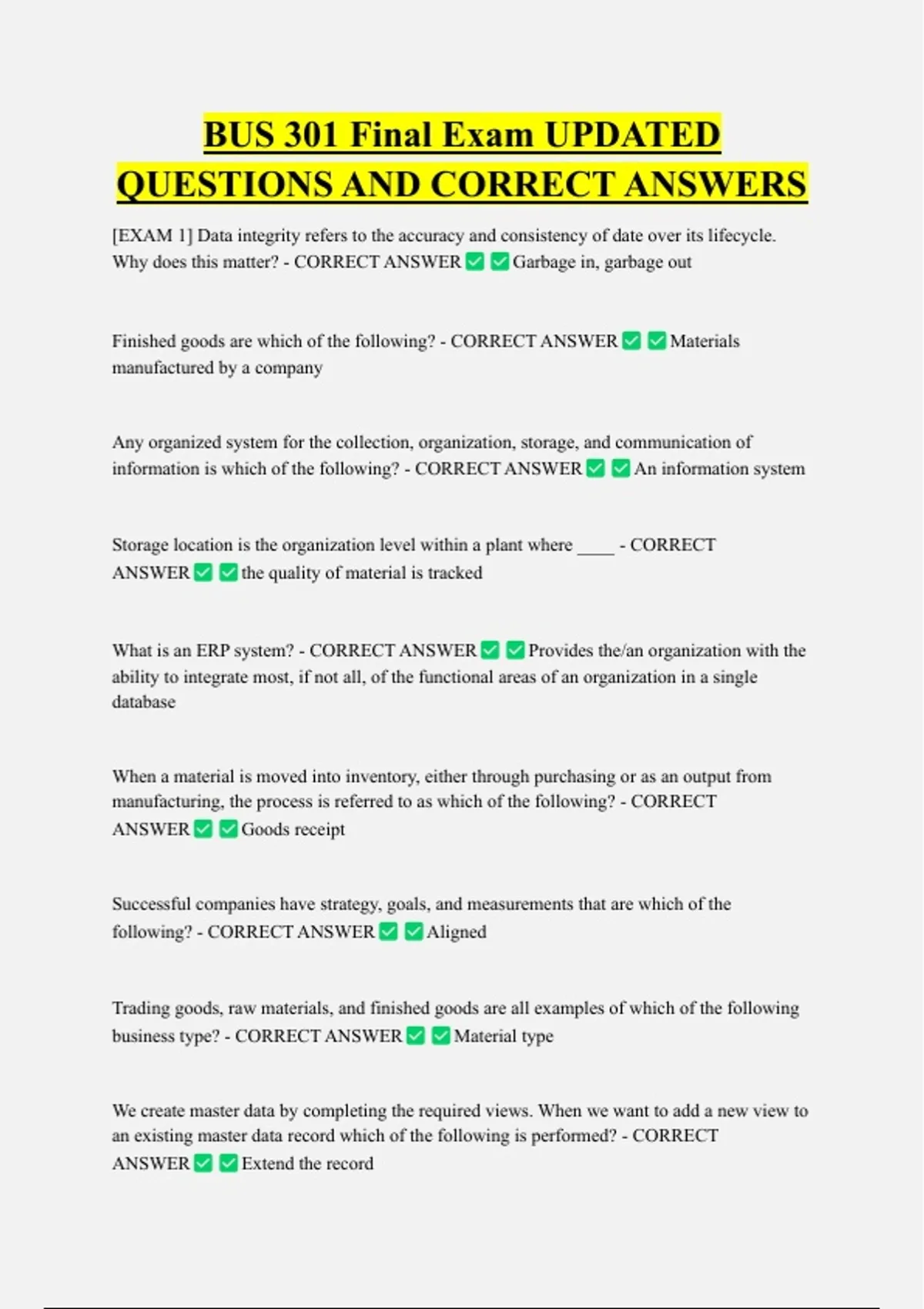 BUS 301 Final Exam UPDATED QUESTIONS AND CORRECT ANSWERS

[EXAM 1] Data integrity refers to the accuracy and consistency of date over its lifecycle. Why does this matter? - CORRECT ANSWER ✅ ✅ Garbage in, garbage out

Finished goods are which of the following? - CORRECT ANSWER ✅ ✅ Materials manufactured by a company

Any organized system for the collection, organization, storage, and communication of information is which of the following? - CORRECT ANSWER ✅ ✅ An information system

Storage location is the organization level within a plant where ____ - CORRECT ANSWER ✅ ✅ the quality of material is tracked

What is an ERP system? - CORRECT ANSWER ✅ ✅ Provides the/an organization with the ability to integrate most, if not all, of the functional areas of an organization in a single database

When a material is moved into inventory, either through purchasing or as an output from manufacturing, the process is referred to as which of the following? - CORRECT ANSWER ✅ ✅ Goods receipt

Successful companies have strategy, goals, and measurements that are which of the following? - CORRECT ANSWER ✅ ✅ Aligned

Trading goods, raw materials, and finished goods are all examples of which of the following business type? - CORRECT ANSWER ✅ ✅ Material type

We create master data by completing the required views. When we want to add a new view to an existing master data record which of the following is performed? - CORRECT ANSWER ✅ ✅ Extend the record